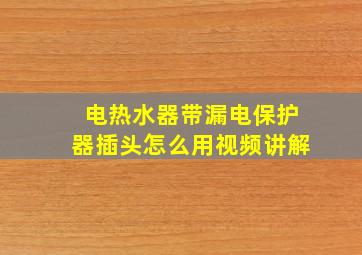 电热水器带漏电保护器插头怎么用视频讲解